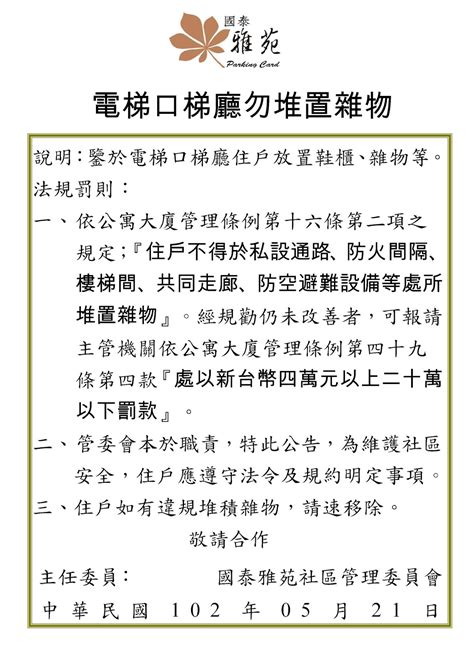 國泰
雅苑
Parking Card

電梯口梯廳勿堆置雜物

說明：鑒於電梯口梯廳住戶放置鞋櫃、雜物等。
法規罰則：
一、依公寓大廈管理條例第十六條第二項之規定；『住戶不得於私設通路、防火間隔、樓梯間、共同走廊、防空避難設備等處所堆置雜物』。經規勸仍未改善者，可報請主管機關依公寓大廈管理條例第四十九條第四款『處以新台幣四萬元以上二十萬以下罰款』。
二、管委會本於職責，特此公告，為維護社區安全，住戶應遵守法令及規約明定事項。
三、住戶如有違規堆積雜物，請速移除。
敬請合作
主任委員： 國泰雅苑社區管理委員會
中華民國 102 年 05 月 21 日